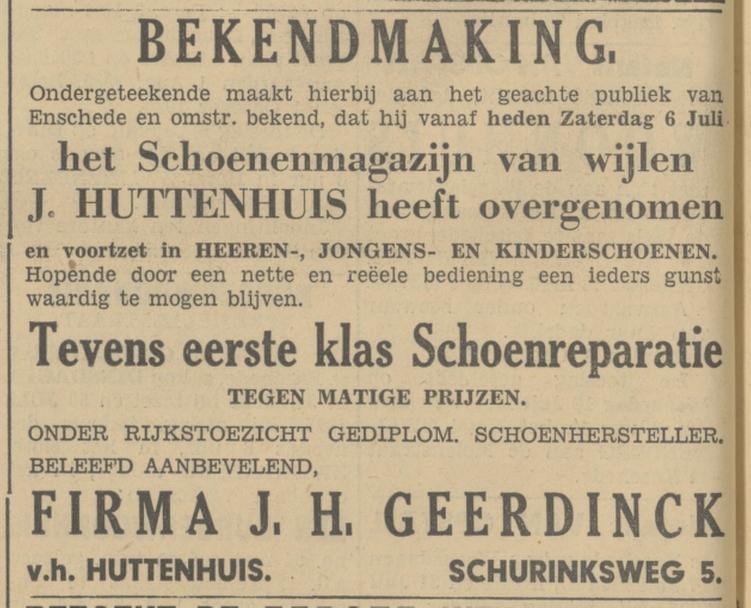 BEKENDMAKING.

Ondergeteekende maakt hierbij aan het geachte publiek van Enschede en omstr. bekend, dat hij vanaf heden Zaterdag 6 Juli

het Schoenenmagazijn van wijlen J. HUTTENHUIS heeft overgenomen

en voortzet in HEEREN-, JONGENS- EN KINDERSCHOENEN. Hopende door een nette en reëele bediening een ieders gunst waardig te mogen blijven.

Tevens eerste klas Schoenreparatie

TEGEN MATIGE PRIJZEN.

ONDER RIJKSTOEZICHT GEDIPLOM. SCHOENHERSTELLER.

BELEEFD AANBEVELEND,

FIRMA J. H. GEERDINCK

v.h. HUTTENHUIS.

SCHURINKSWEG 5.